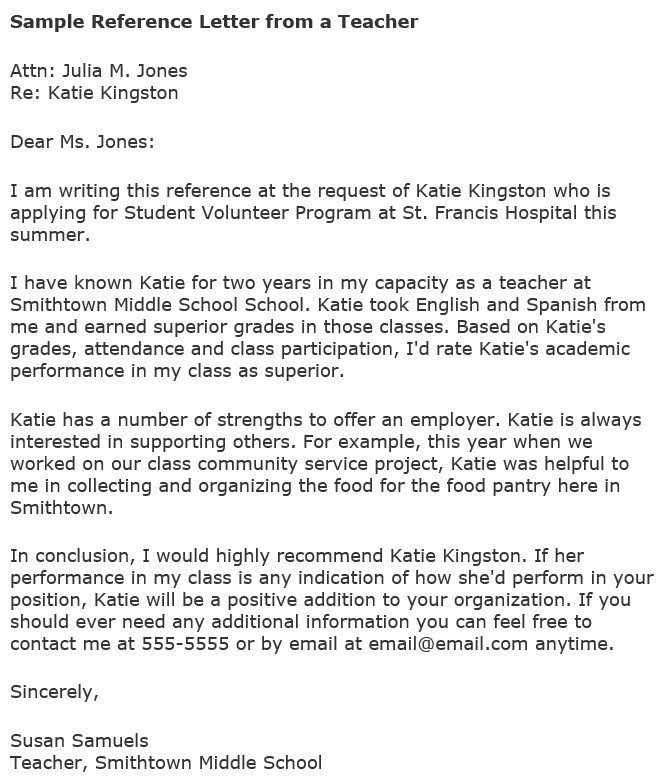 Sample Reference Letter from a Teacher

Attn: Julia M. Jones
Re: Katie Kingston

Dear Ms. Jones:

I am writing this reference at the request of Katie Kingston who is applying for Student Volunteer Program at St. Francis Hospital this summer.

I have known Katie for two years in my capacity as a teacher at Smithtown Middle School School. Katie took English and Spanish from me and earned superior grades in those classes. Based on Katie's grades, attendance and class participation, I'd rate Katie's academic performance in my class as superior.

Katie has a number of strengths to offer an employer. Katie is always interested in supporting others. For example, this year when we worked on our class community service project, Katie was helpful to me in collecting and organizing the food for the food pantry here in Smithtown.

In conclusion, I would highly recommend Katie Kingston. If her performance in my class is any indication of how she'd perform in your position, Katie will be a positive addition to your organization. If you should ever need any additional information you can feel free to contact me at 555-5555 or by email at email@email.com anytime.

Sincerely,

Susan Samuels
Teacher, Smithtown Middle School